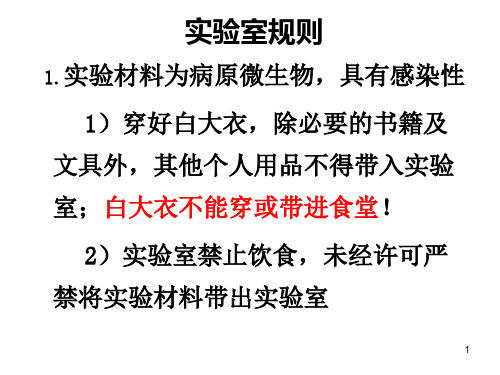 实验室规则

1. 实验材料为病原微生物，具有感染性

1）穿好白大衣，除必要的书籍及文具外，其他个人用品不得带入实验室；白大衣不能穿或带进食堂！

2）实验室禁止饮食，未经许可严禁将实验材料带出实验室

1